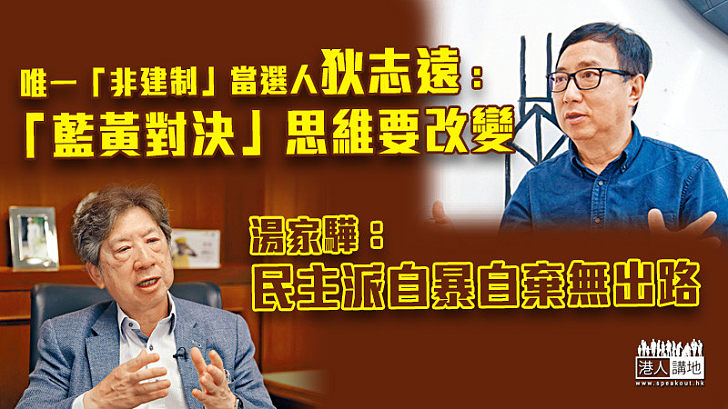 唯一「非建制」當選人狄志遠：
「藍黃對決」思維要改變

湯家驊：
民主派自暴自棄無出路

港人講地
www.speakout.hk